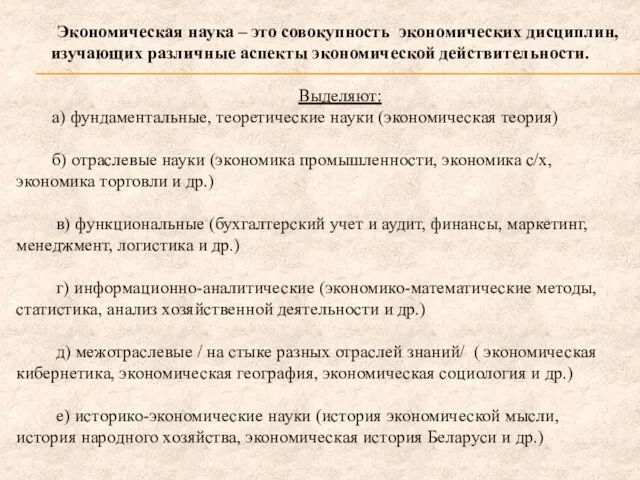 Экономическая наука – это совокупность экономических дисциплин, изучающих различные аспекты экономической действительности.

Выделяют:

а) фундаментальные, теоретические науки (экономическая теория)

б) отраслевые науки (экономика промышленности, экономика с/х, экономика торговли и др.)

в) функциональные (бухгалтерский учет и аудит, финансы, маркетинг, менеджмент, логистика и др.)

г) информационно-аналитические (экономико-математические методы, статистика, анализ хозяйственной деятельности и др.)

д) межотраслевые / на стыке разных отраслей знаний/ ( экономическая кибернетика, экономическая география, экономическая социология и др.)

е) историко-экономические науки (история экономической мысли, история народного хозяйства, экономическая история Беларуси и др.)